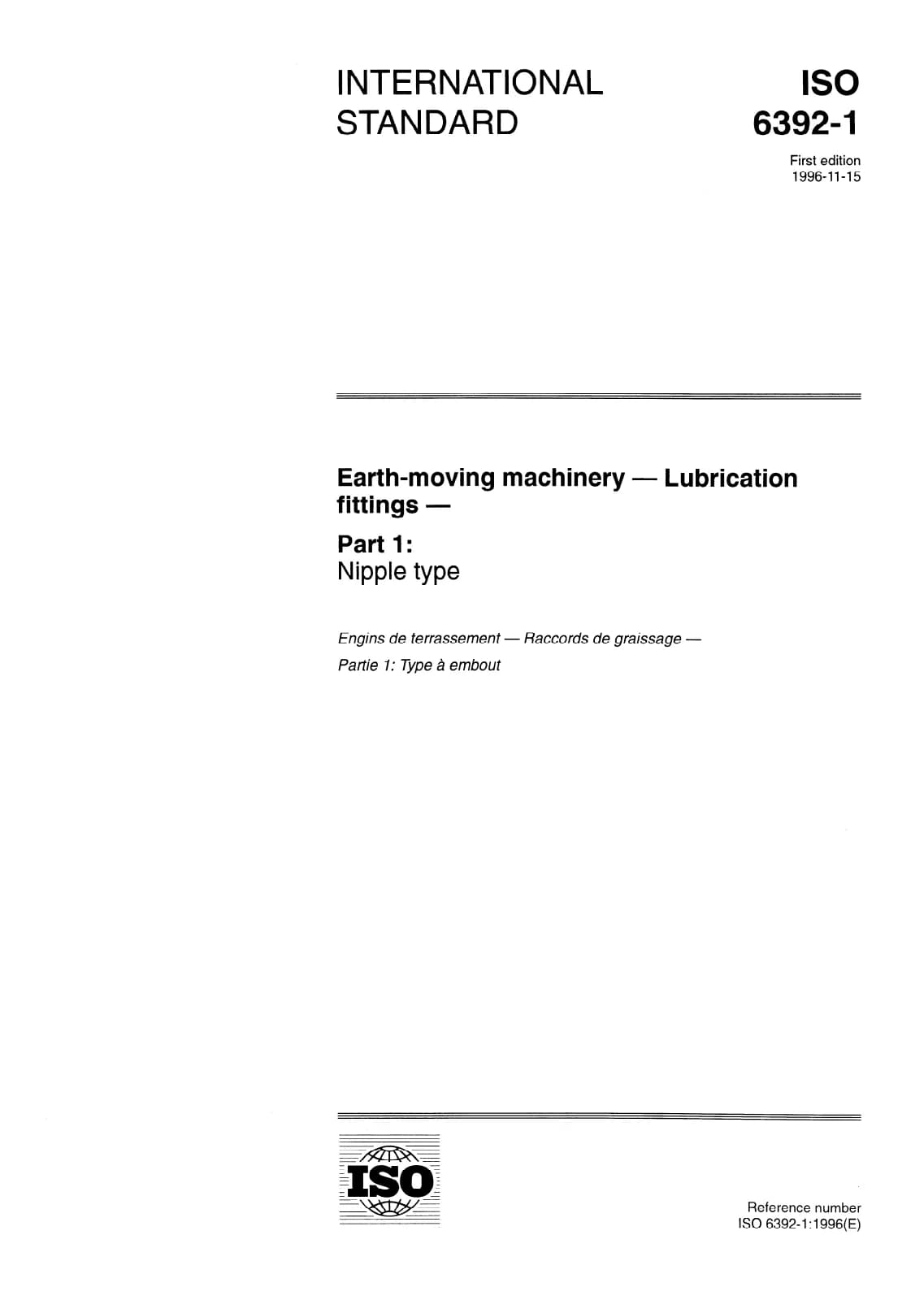 INTERNATIONAL STANDARD

ISO 6392-1

First edition
1996-11-15

Earth-moving machinery — Lubrication fittings —

Part 1:
Nipple type

Engins de terrassement — Raccords de graissage —
Partie 1: Type à embout

ISO

Reference number
ISO 6392-1:1996(E)